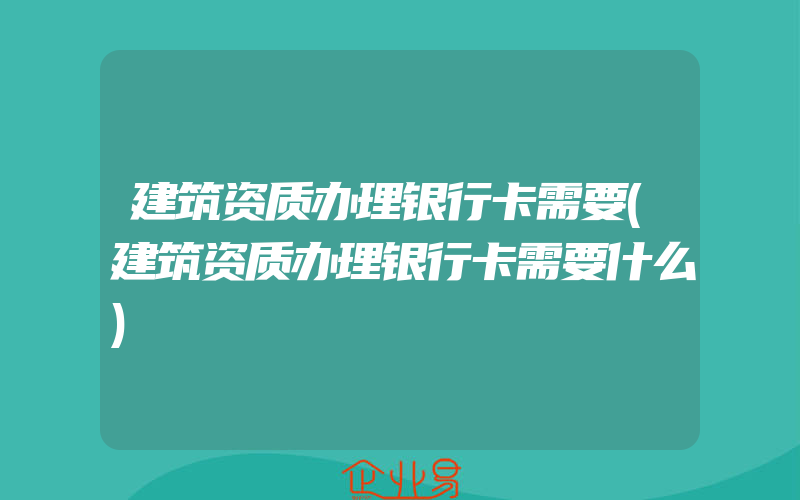 建筑资质办理银行卡需要(建筑资质办理银行卡需要什么)

企业易